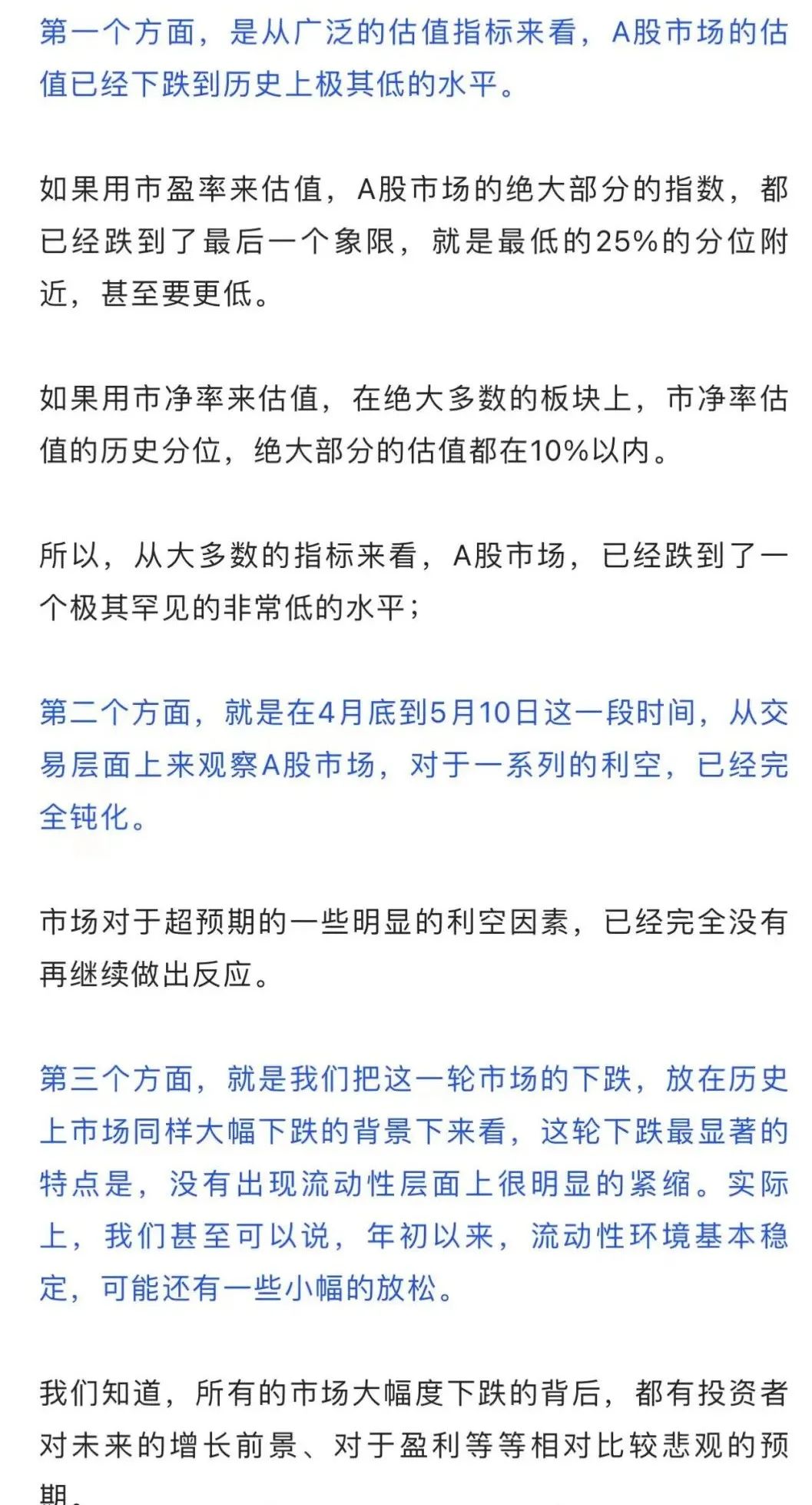 第一个方面，是从广泛的估值指标来看，A股市场的估值已经下跌到历史上极其低的水平。

如果用市盈率来估值，A股市场的绝大部分的指数，都已经跌到了最后一个象限，就是最低的25%的分位附近，甚至要更低。

如果用市净率来估值，在绝大多数的板块上，市净率估值的历史分位，绝大部分的估值都在10%以内。

所以，从大多数的指标来看，A股市场，已经跌到了一个极其罕见的非常低的水平；

第二个方面，就是在4月底到5月10日这一段时间，从交易层面上来观察A股市场，对于一系列的利空，已经完全钝化。

市场对于超预期的一些明显的利空因素，已经完全没有再继续做出反应。

第三个方面，就是我们把这一轮市场的下跌，放在历史上市场同样大幅下跌的背景下来看，这轮下跌最显著的特点是，没有出现流动性层面上很明显的紧缩。实际上，我们甚至可以说，年初以来，流动性环境基本稳定，可能还有一些小幅的放松。

我们知道，所有的市场大幅度下跌的背后，都有投资者对未来的增长前景、对于盈利等等相对比较悲观的预期。